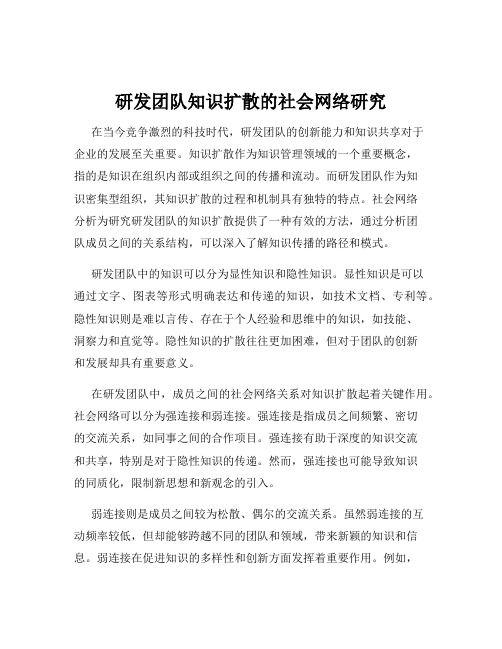 研发团队知识扩散的社会网络研究

在当今竞争激烈的科技时代，研发团队的创新能力和知识共享对于企业的发展至关重要。知识扩散作为知识管理领域的一个重要概念，指的是知识在组织内部或组织之间的传播和流动。而研发团队作为知识密集型组织，其知识扩散的过程和机制具有独特的特点。社会网络分析为研究研发团队的知识扩散提供了一种有效的方法，通过分析团队成员之间的关系结构，可以深入了解知识传播的路径和模式。

研发团队中的知识可以分为显性知识和隐性知识。显性知识是可以通过文字、图表等形式明确表达和传递的知识，如技术文档、专利等。隐性知识则是难以言传、存在于个人经验和思维中的知识，如技能、洞察力和直觉等。隐性知识的扩散往往更加困难，但对于团队的创新和发展却具有重要意义。

在研发团队中，成员之间的社会网络关系对知识扩散起着关键作用。社会网络可以分为强连接和弱连接。强连接是指成员之间频繁、密切的交流关系，如同事之间的合作项目。强连接有助于深度的知识交流和共享，特别是对于隐性知识的传递。然而，强连接也可能导致知识的同质化，限制新思想和新观念的引入。

弱连接则是成员之间较为松散、偶尔的交流关系。虽然弱连接的互动频率较低，但却能够跨越不同的团队和领域，带来新颖的知识和信息。弱连接在促进知识的多样性和创新方面发挥着重要作用。例如，